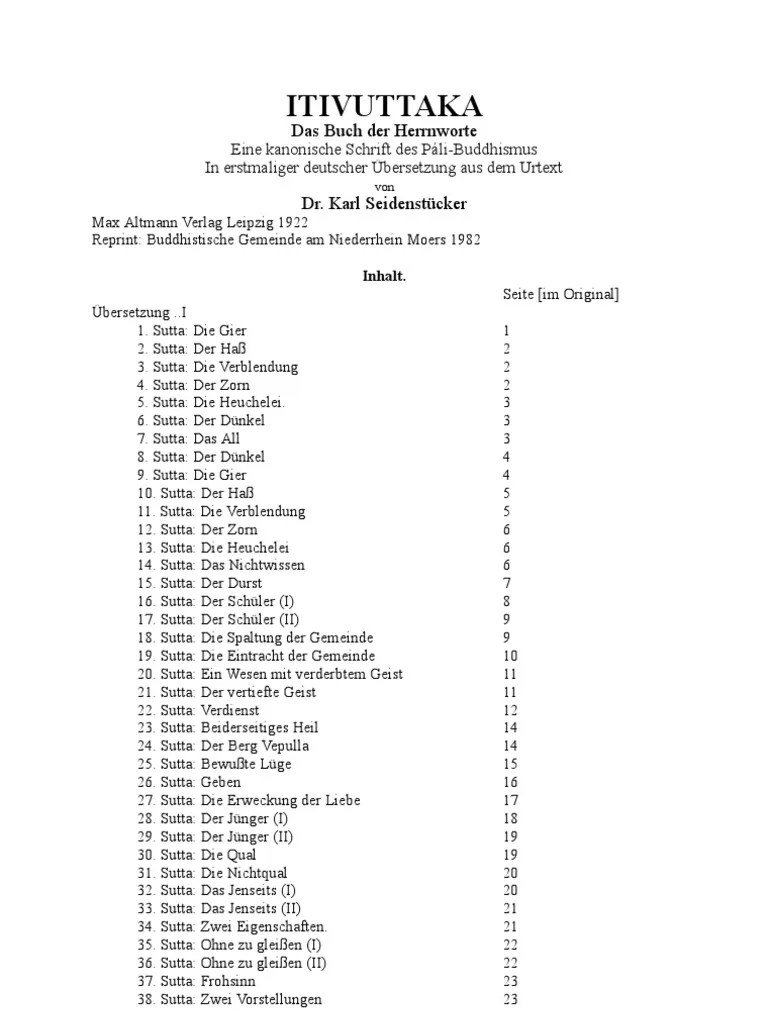 ITIVUTTAKA
Das Buch der Herrnworte
Eine kanonische Schrift des Páli-Buddhismus
In erstmaliger deutscher Übersetzung aus dem Urtext
von
Dr. Karl Seidenstücker

Max Altmann Verlag Leipzig 1922
Reprint: Buddhistische Gemeinde am Niederrhein Moers 1982

Inhalt.

| | Seite [im Original] |
|---|---|
| Übersetzung ..I | |
| 1. Sutta: Die Gier | 1 |
| 2. Sutta: Der Haß | 2 |
| 3. Sutta: Die Verblendung | 2 |
| 4. Sutta: Der Zorn | 2 |
| 5. Sutta: Die Heuchelei. | 3 |
| 6. Sutta: Der Dünkel | 3 |
| 7. Sutta: Das All | 3 |
| 8. Sutta: Der Dünkel | 4 |
| 9. Sutta: Die Gier | 4 |
| 10. Sutta: Der Haß | 5 |
| 11. Sutta: Die Verblendung | 5 |
| 12. Sutta: Der Zorn | 6 |
| 13. Sutta: Die Heuchelei | 6 |
| 14. Sutta: Das Nichtwissen | 6 |
| 15. Sutta: Der Durst | 7 |
| 16. Sutta: Der Schüler (I) | 8 |
| 17. Sutta: Der Schüler (II) | 9 |
| 18. Sutta: Die Spaltung der Gemeinde | 9 |
| 19. Sutta: Die Eintracht der Gemeinde | 10 |
| 20. Sutta: Ein Wesen mit verderbtem Geist | 11 |
| 21. Sutta: Der vertiefte Geist | 11 |
| 22. Sutta: Verdienst | 12 |
| 23. Sutta: Beiderseitiges Heil | 14 |
| 24. Sutta: Der Berg Vepulla | 14 |
| 25. Sutta: Bewußte Lüge | 15 |
| 26. Sutta: Geben | 16 |
| 27. Sutta: Die Erweckung der Liebe | 17 |
| 28. Sutta: Der Jünger (I) | 18 |
| 29. Sutta: Der Jünger (II) | 19 |
| 30. Sutta: Die Qual | 19 |
| 31. Sutta: Die Nichtqual | 20 |
| 32. Sutta: Das Jenseits (I) | 20 |
| 33. Sutta: Das Jenseits (II) | 21 |
| 34. Sutta: Zwei Eigenschaften. | 21 |
| 35. Sutta: Ohne zu gleißen (I) | 22 |
| 36. Sutta: Ohne zu gleißen (II) | 22 |
| 37. Sutta: Frohsinn | 23 |
| 38. Sutta: Zwei Vorstellungen | 23 |